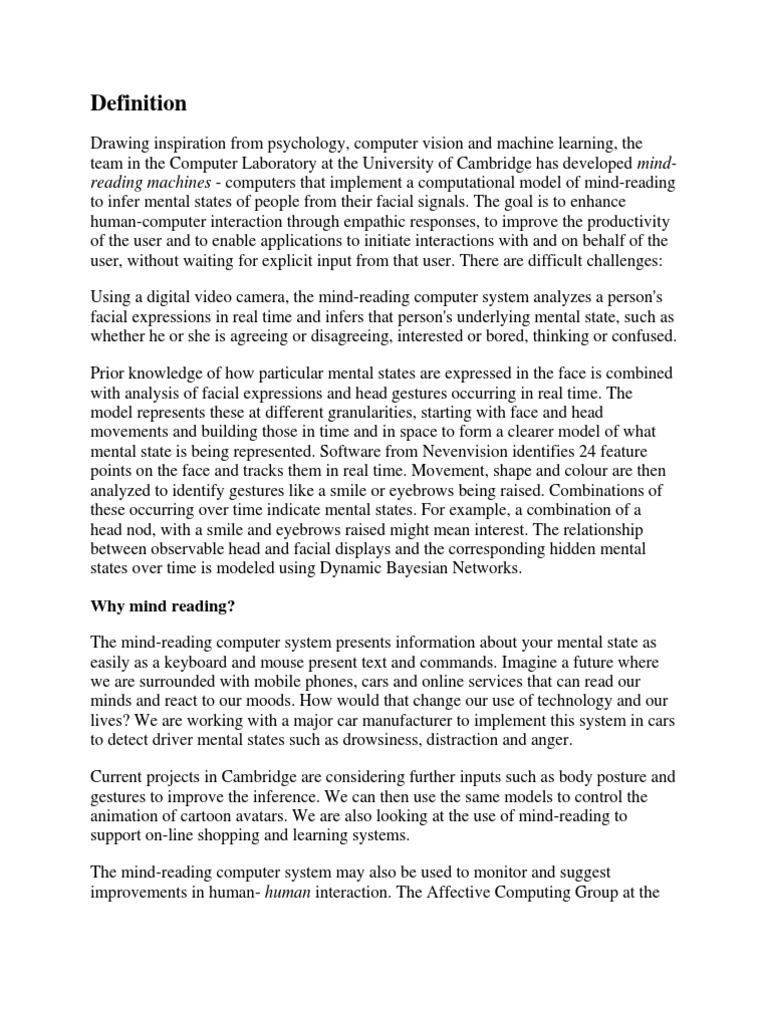 Definition

Drawing inspiration from psychology, computer vision and machine learning, the team in the Computer Laboratory at the University of Cambridge has developed mind-reading machines - computers that implement a computational model of mind-reading to infer mental states of people from their facial signals. The goal is to enhance human-computer interaction through empathic responses, to improve the productivity of the user and to enable applications to initiate interactions with and on behalf of the user, without waiting for explicit input from that user. There are difficult challenges:

Using a digital video camera, the mind-reading computer system analyzes a person's facial expressions in real time and infers that person's underlying mental state, such as whether he or she is agreeing or disagreeing, interested or bored, thinking or confused.

Prior knowledge of how particular mental states are expressed in the face is combined with analysis of facial expressions and head gestures occurring in real time. The model represents these at different granularities, starting with face and head movements and building those in time and in space to form a clearer model of what mental state is being represented. Software from Nevenvision identifies 24 feature points on the face and tracks them in real time. Movement, shape and colour are then analyzed to identify gestures like a smile or eyebrows being raised. Combinations of these occurring over time indicate mental states. For example, a combination of a head nod, with a smile and eyebrows raised might mean interest. The relationship between observable head and facial displays and the corresponding hidden mental states over time is modeled using Dynamic Bayesian Networks.

Why mind reading?

The mind-reading computer system presents information about your mental state as easily as a keyboard and mouse present text and commands. Imagine a future where we are surrounded with mobile phones, cars and online services that can read our minds and react to our moods. How would that change our use of technology and our lives? We are working with a major car manufacturer to implement this system in cars to detect driver mental states such as drowsiness, distraction and anger.

Current projects in Cambridge are considering further inputs such as body posture and gestures to improve the inference. We can then use the same models to control the animation of cartoon avatars. We are also looking at the use of mind-reading to support on-line shopping and learning systems.

The mind-reading computer system may also be used to monitor and suggest improvements in human- human interaction. The Affective Computing Group at the